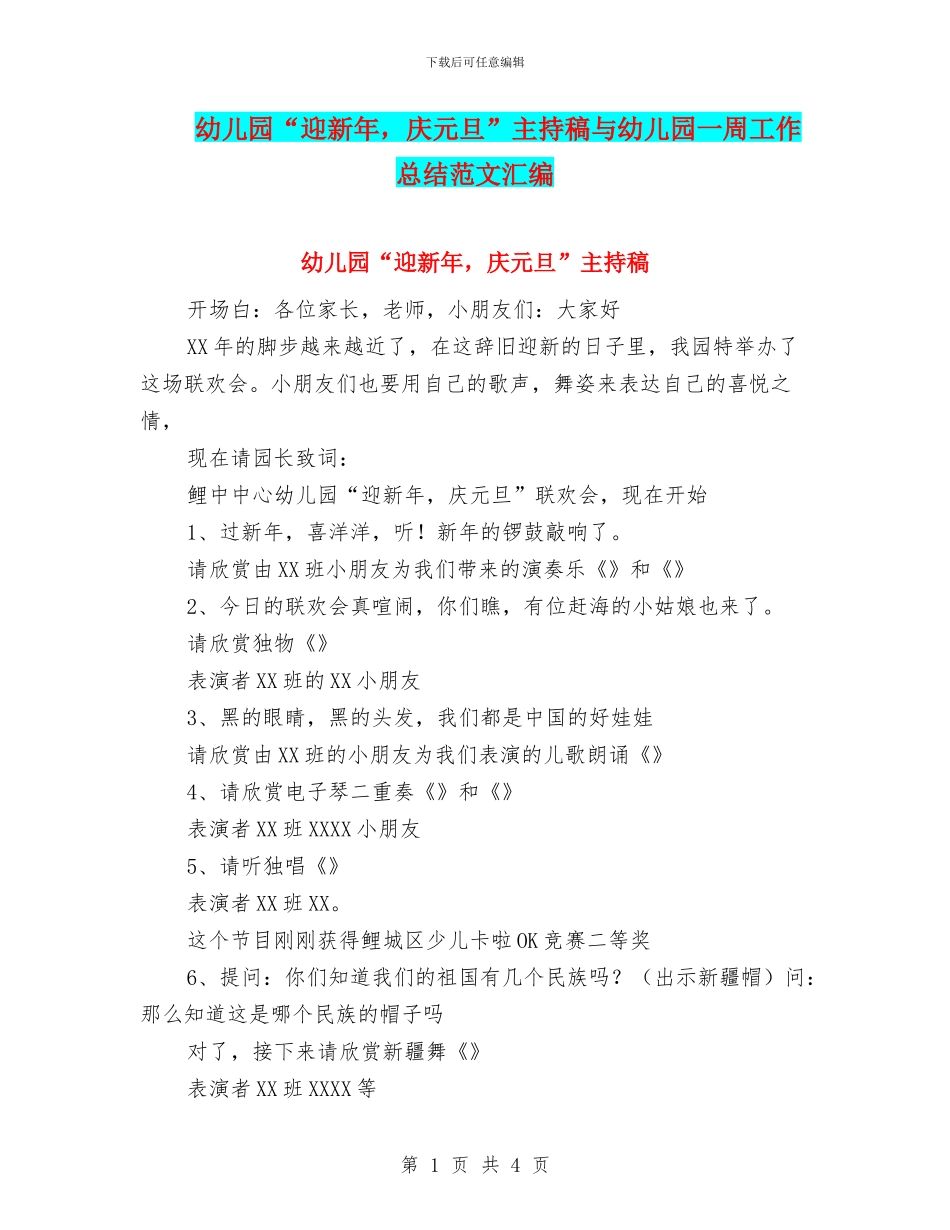 下载后可任意编辑

幼儿园“迎新年，庆元旦”主持稿与幼儿园一周工作总结范文汇编

幼儿园“迎新年，庆元旦”主持稿

开场白：各位家长，老师，小朋友们：大家好

XX年的脚步越来越近了，在这辞旧迎新的日子里，我园特举办了这场联欢会。小朋友们也要用自己的歌声，舞姿来表达自己的喜悦之情，

现在请园长致词：

鲤中中心幼儿园“迎新年，庆元旦”联欢会，现在开始

1、过新年，喜洋洋，听！新年的锣鼓敲响了。

请欣赏由XX班小朋友为我们带来的演奏乐《》和《》

2、今日的联欢会真喧闹，你们瞧，有位赶海的小姑娘也来了。

请欣赏独物《》

表演者XX班的XX小朋友

3、黑的眼睛，黑的头发，我们都是中国的好娃娃

请欣赏由XX班的小朋友为我们表演的儿歌朗诵《》

4、请欣赏电子琴二重奏《》和《》

表演者XX班XXXX小朋友

5、请听独唱《》

表演者XX班XX。

这个节目刚刚获得鲤城区少儿卡啦OK竞赛二等奖

6、提问：你们知道我们的祖国有几个民族吗？（出示新疆帽）问：那么知道这是哪个民族的帽子吗

对了，接下来请欣赏新疆舞《》

表演者XX班XXXX等

第 1 页 共 4 页